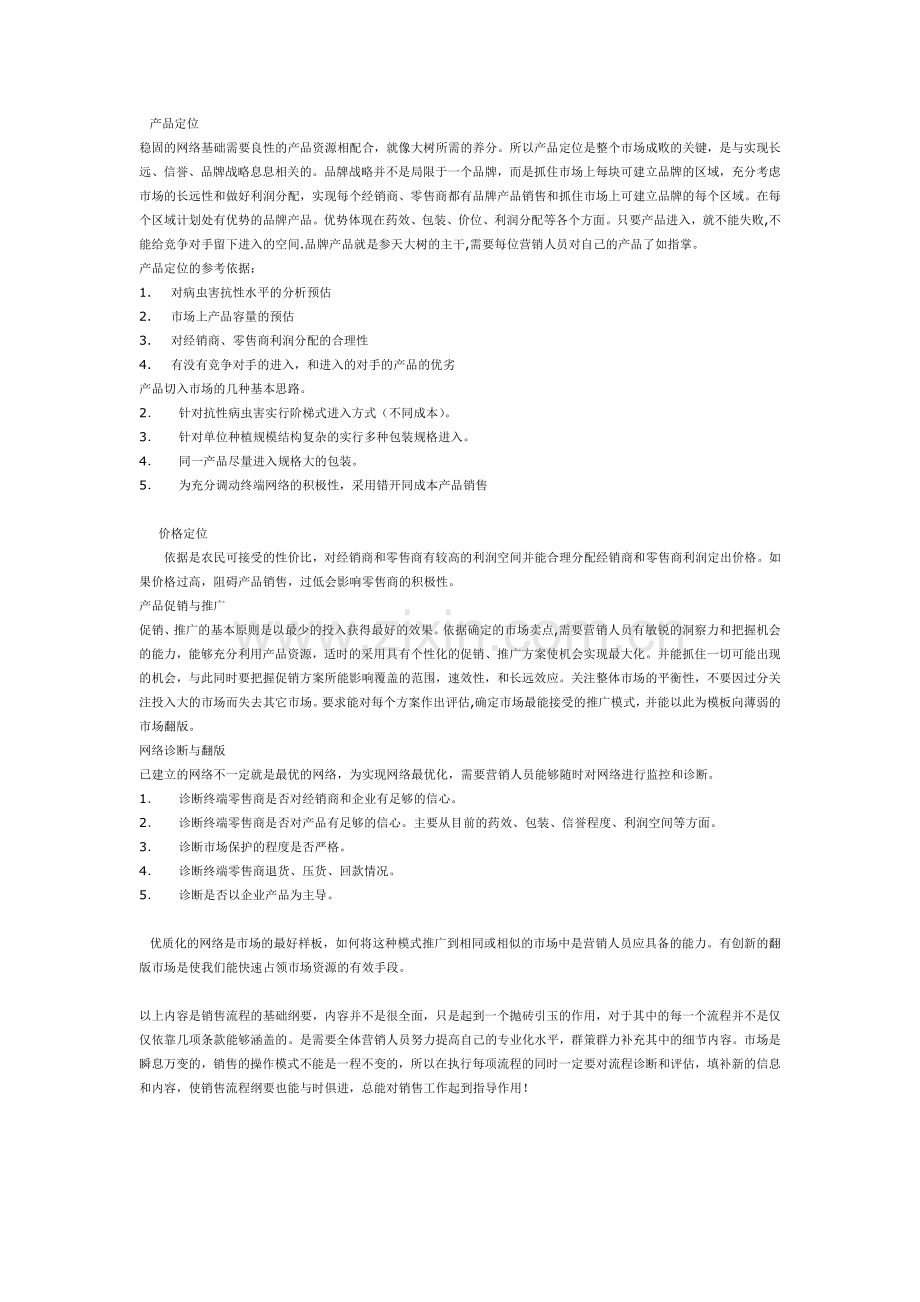 产品定位

稳固的网络基础需要良性的产品资源相配合，就像大树所需的养分。所以产品定位是整个市场成败的关键，是与实现长远、信誉、品牌战略息息相关的。品牌战略并不是局限于一个品牌，而是抓住市场上每块可建立品牌的区域，充分考虑市场的长远性和做好利润分配，实现每个经销商、零售商都有品牌产品销售和抓住市场上可建立品牌的每个区域。在每个区域计划处有优势的品牌产品。优势体现在药效、包装、价位、利润分配等各个方面。只要产品进入，就不能失败,不能给竞争对手留下进入的空间.品牌产品就是参天大树的主干,需要每位营销人员对自己的产品了如指掌。

产品定位的参考依据：

1. 对病虫害抗性水平的分析预估
2. 市场上产品容量的预估
3. 对经销商、零售商利润分配的合理性
4. 有没有竞争对手的进入，和进入的对手的产品的优劣

产品切入市场的几种基本思路。

2. 针对抗性病虫害实行阶梯式进入方式（不同成本）。
3. 针对单位种植规模结构复杂的实行多种包装规格进入。
4. 同一产品尽量进入规格大的包装。
5. 为充分调动终端网络的积极性，采用错开同成本产品销售

价格定位

依据是农民可接受的性价比，对经销商和零售商有较高的利润空间并能合理分配经销商和零售商利润定出价格。如果价格过高，阻碍产品销售，过低会影响零售商的积极性。

产品促销与推广

促销、推广的基本原则是以最少的投入获得最好的效果。依据确定的市场卖点,需要营销人员有敏锐的洞察力和把握机会的能力，能够充分利用产品资源，适时的采用具有个性化的促销、推广方案使机会实现最大化。并能抓住一切可能出现的机会，与此同时要把握促销方案所能影响覆盖的范围，速效性，和长远效应。关注整体市场的平衡性，不要因过分关注投入大的市场而失去其它市场。要求能对每个方案作出评估,确定市场最能接受的推广模式，并能以此为模板向薄弱的市场翻版。

网络诊断与翻版

已建立的网络不一定就是最优的网络，为实现网络最优化，需要营销人员能够随时对网络进行监控和诊断。

1. 诊断终端零售商是否对经销商和企业有足够的信心。
2. 诊断终端零售商是否对产品有足够的信心。主要从目前的药效、包装、信誉程度、利润空间等方面。
3. 诊断市场保护的程度是否严格。
4. 诊断终端零售商退货、压货、回款情况。
5. 诊断是否以企业产品为主导。

优质化的网络是市场的最好样板，如何将这种模式推广到相同或相似的市场中是营销人员应具备的能力。有创新的翻版市场是使我们能快速占领市场资源的有效手段。

以上内容是销售流程的基础纲要，内容并不是很全面，只是起到一个抛砖引玉的作用，对于其中的每一个流程并不是仅仅依靠几项条款能够涵盖的。是需要全体营销人员努力提高自己的专业化水平，群策群力补充其中的细节内容。市场是瞬息万变的，销售的操作模式不能是一程不变的，所以在执行每项流程的同时一定要对流程诊断和评估，填补新的信息和内容，使销售流程纲要也能与时俱进，总能对销售工作起到指导作用！